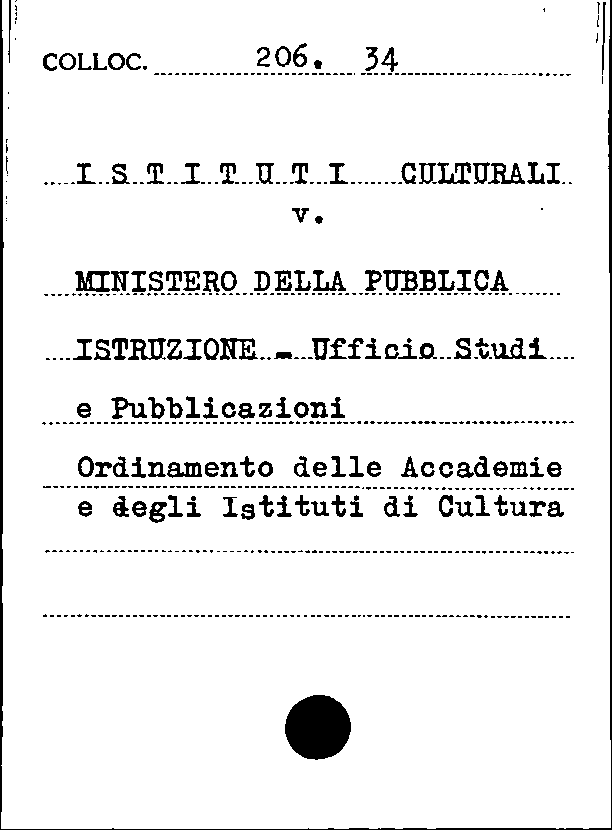 COLLOC. 206. 34

I S T I T U T I CULTURALI
v.

MINISTERO DELLA PUBBLICA ISTRUZIONE - Ufficio Studi e Pubblicazioni

Ordinamento delle Accademie e degli Istituti di Cultura